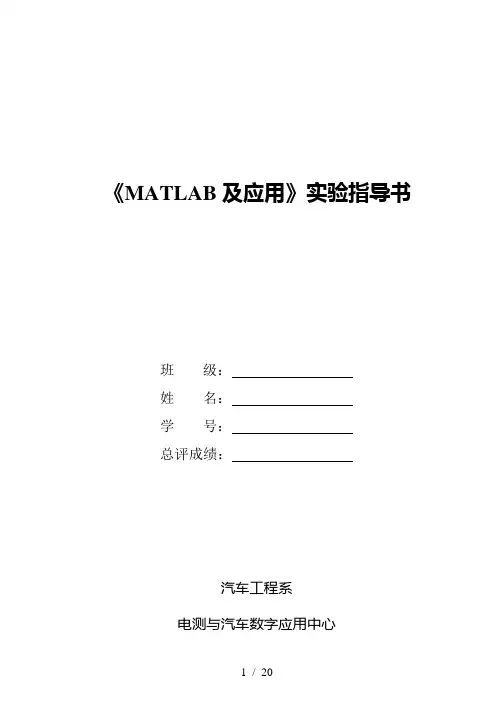 《MATLAB及应用》实验指导书

班 级：____
姓 名：____
学 号：____
总评成绩：____

汽车工程系

电测与汽车数字应用中心

1 / 20